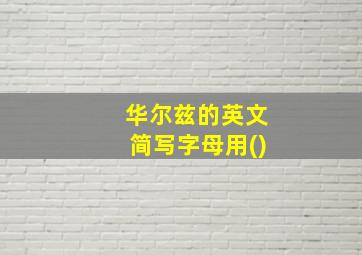 华尔兹的英文简写字母用()